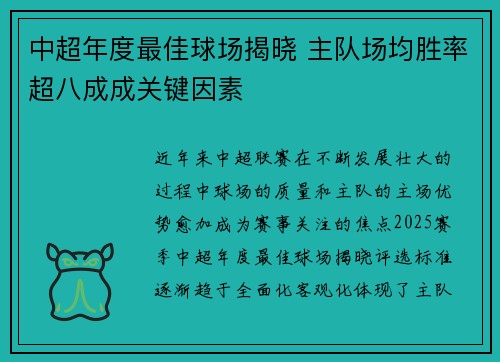 中超年度最佳球场揭晓 主队场均胜率超八成成关键因素

近年来中超联赛在不断发展壮大的过程中球场的质量和主队的主场优势愈加成为赛事关注的焦点2025赛季中超年度最佳球场揭晓评选标准逐渐趋于全面化客观化体现了主队